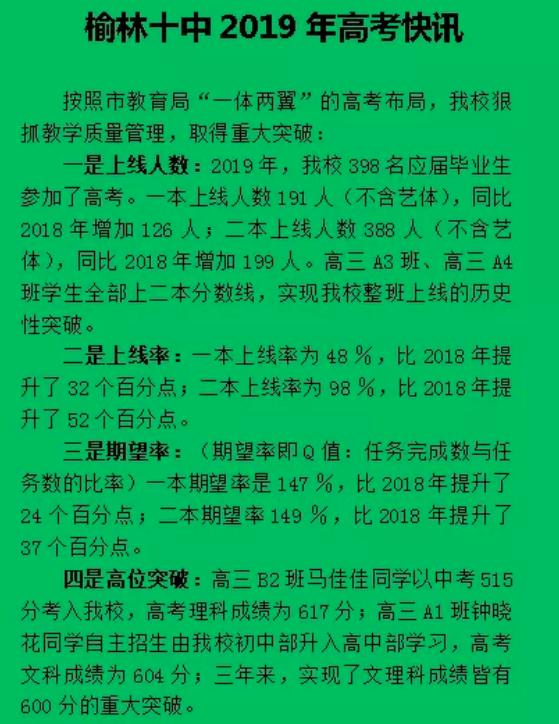 榆林十中 2019 年高考快讯

按照市教育局“一体两翼”的高考布局，我校狠抓教学质量管理，取得重大突破：

一是上线人数：2019 年，我校 398 名应届毕业生参加了高考。一本上线人数 191 人（不含艺体），同比 2018 年增加 126 人；二本上线人数 388 人（不含艺体），同比 2018 年增加 199 人。高三 A3 班、高三 A4 班学生全部上二本分数线，实现我校整班上线的历史性突破。

二是上线率：一本上线率为 48 %，比 2018 年提升了 32 个百分点；二本上线率为 98 %，比 2018 年提升了 52 个百分点。

三是期望率：（期望率即 Q 值：任务完成数与任务数的比率）一本期望率是 147 %，比 2018 年提升了 24 个百分点；二本期望率 149 %，比 2018 年提升了 37 个百分点。

四是高位突破：高三 B2 班马佳佳同学以中考 515 分考入我校，高考理科成绩为 617 分；高三 A1 班钟晓花同学自主招生由我校初中部升入高中部学习，高考文科成绩为 604 分；三年来，实现了文理科成绩皆有 600 分的重大突破。